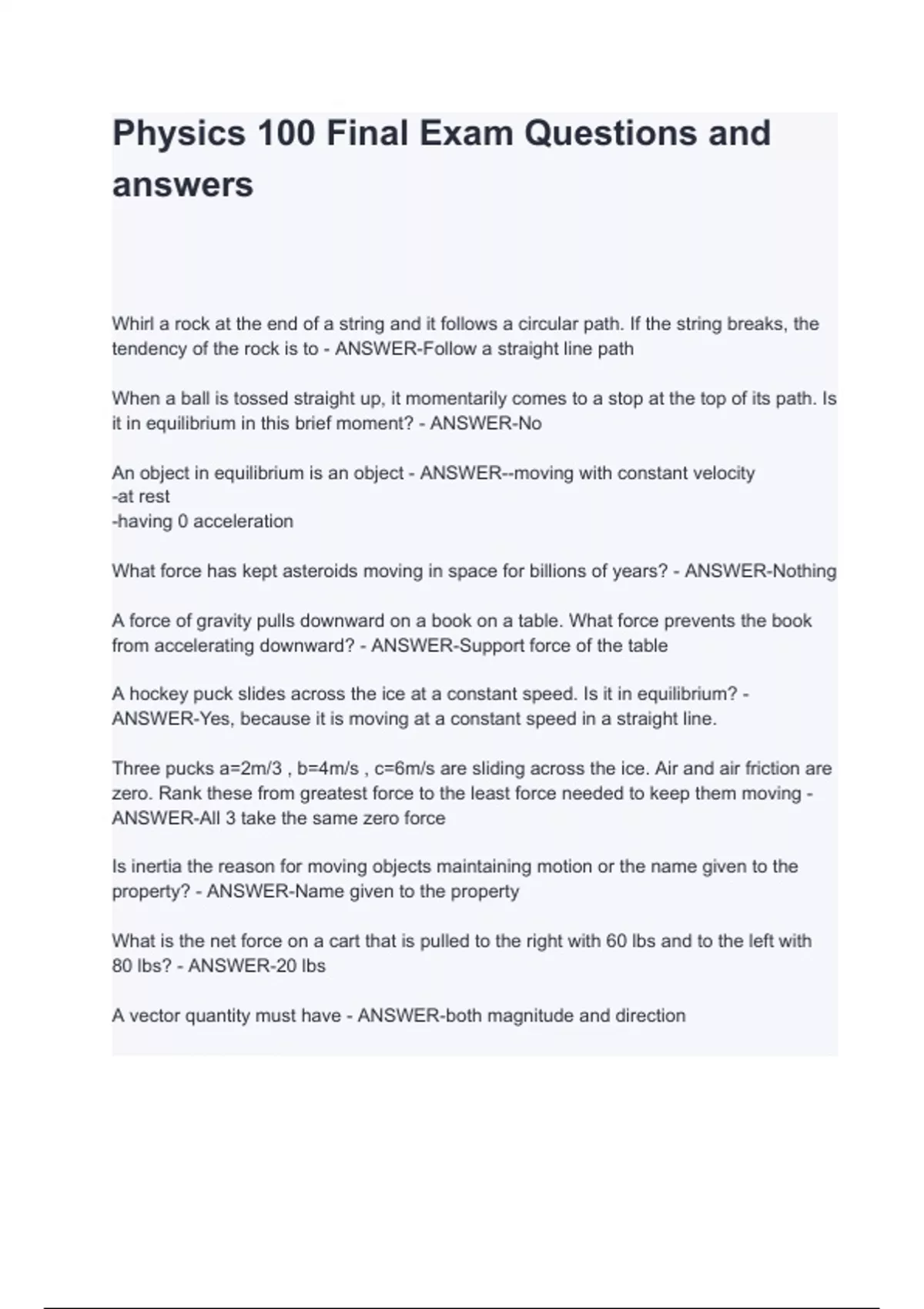 Physics 100 Final Exam Questions and answers

Whirl a rock at the end of a string and it follows a circular path. If the string breaks, the tendency of the rock is to - ANSWER-Follow a straight line path

When a ball is tossed straight up, it momentarily comes to a stop at the top of its path. Is it in equilibrium in this brief moment? - ANSWER-No

An object in equilibrium is an object - ANSWER--moving with constant velocity
-at rest
-having 0 acceleration

What force has kept asteroids moving in space for billions of years? - ANSWER-Nothing

A force of gravity pulls downward on a book on a table. What force prevents the book from accelerating downward? - ANSWER-Support force of the table

A hockey puck slides across the ice at a constant speed. Is it in equilibrium? - ANSWER-Yes, because it is moving at a constant speed in a straight line.

Three pucks a=2m/3 , b=4m/s , c=6m/s are sliding across the ice. Air and air friction are zero. Rank these from greatest force to the least force needed to keep them moving - ANSWER-All 3 take the same zero force

Is inertia the reason for moving objects maintaining motion or the name given to the property? - ANSWER-Name given to the property

What is the net force on a cart that is pulled to the right with 60 lbs and to the left with 80 lbs? - ANSWER-20 lbs

A vector quantity must have - ANSWER-both magnitude and direction